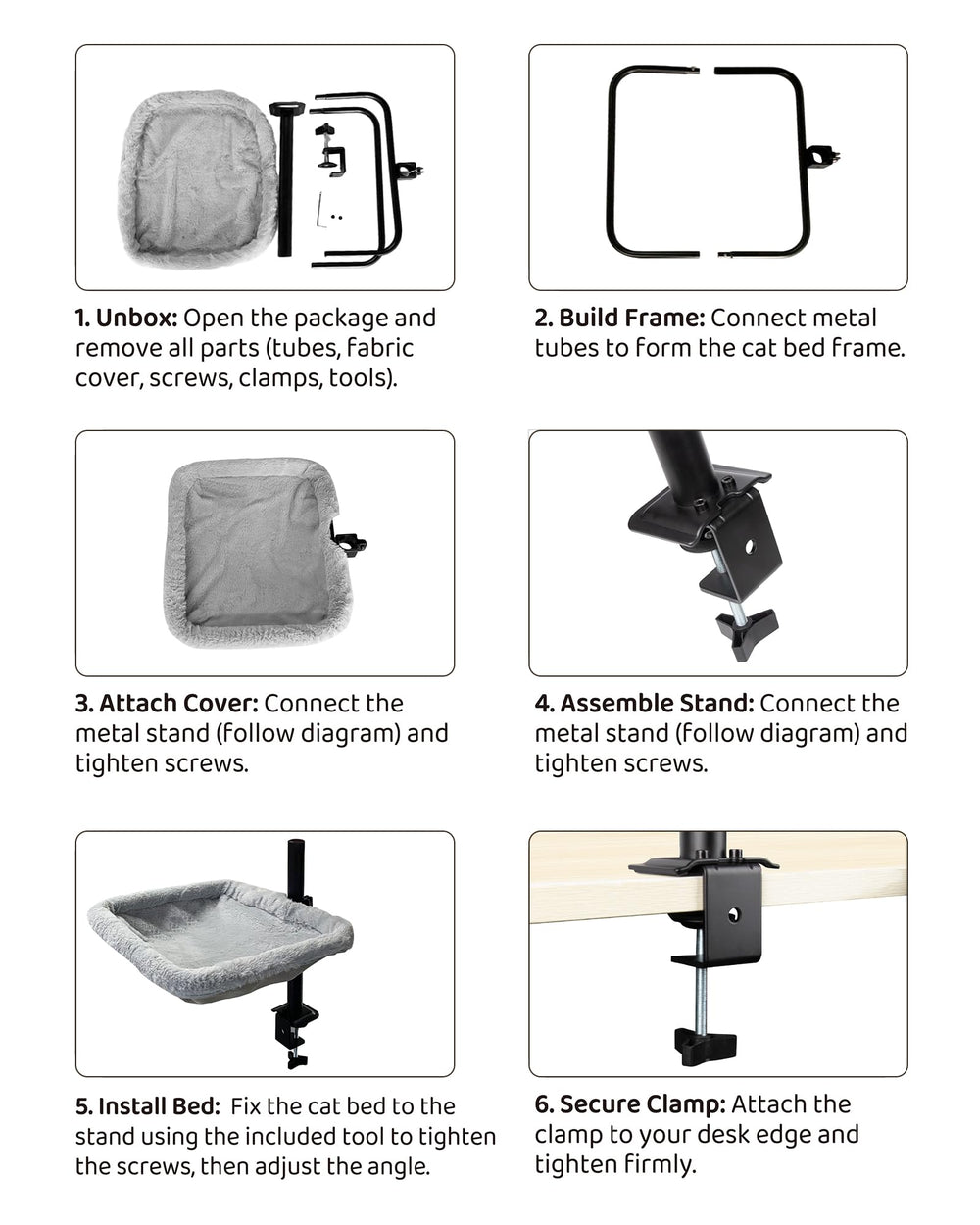 1. Unbox: Open the package and remove all parts (tubes, fabric cover, screws, clamps, tools).

2. Build Frame: Connect metal tubes to form the cat bed frame.

3. Attach Cover: Connect the metal stand (follow diagram) and tighten screws.

4. Assemble Stand: Connect the metal stand (follow diagram) and tighten screws.

5. Install Bed: Fix the cat bed to the stand using the included tool to tighten the screws, then adjust the angle.

6. Secure Clamp: Attach the clamp to your desk edge and tighten firmly.